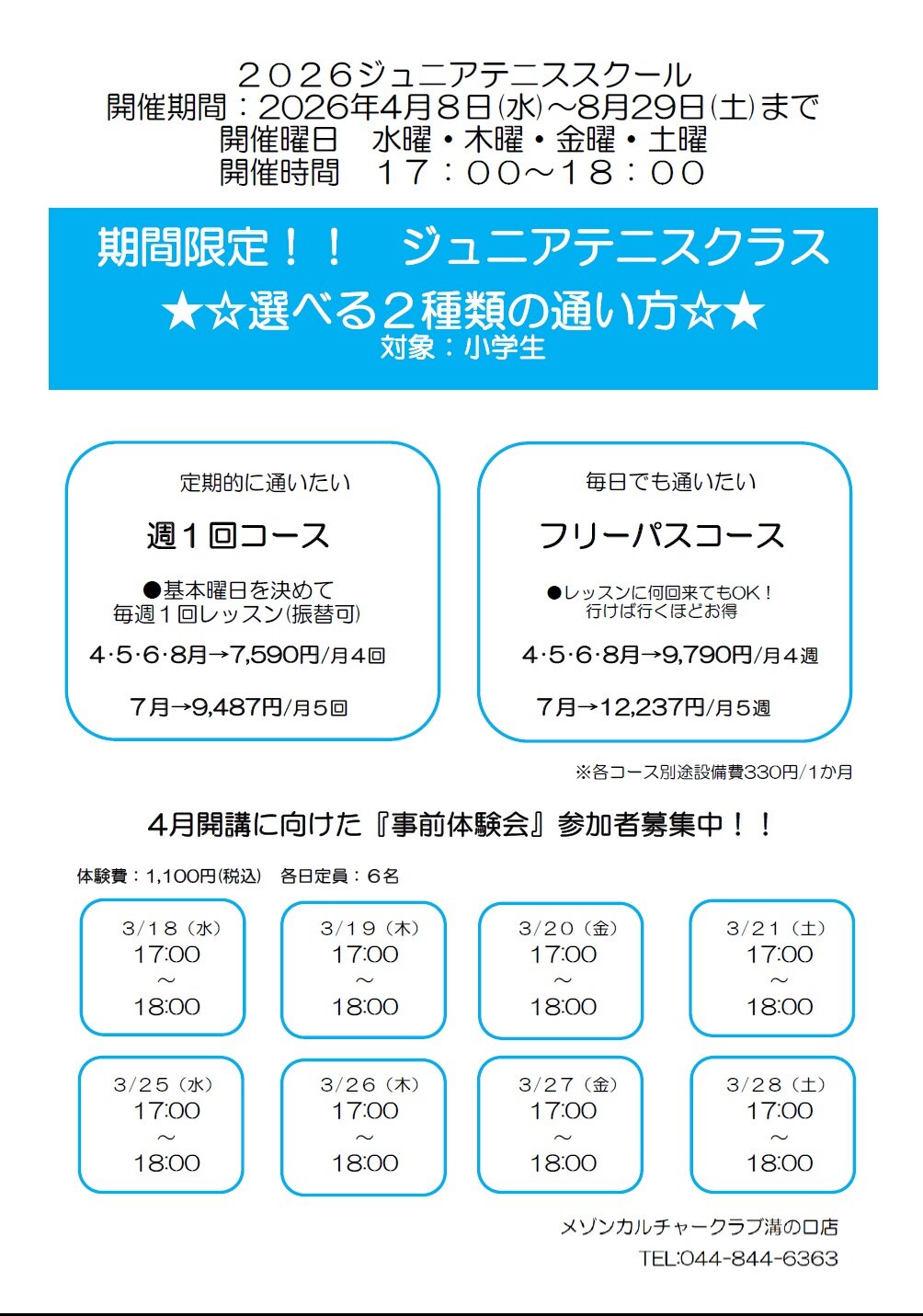 ２０２６ジュニアテニススクール
開催期間：2026年4月８日(水)～8月29日(土)まで
開催曜日 水曜・木曜・金曜・土曜
開催時間 １７：００～１８：００

期間限定！！ ジュニアテニスクラス
★☆選べる２種類の通い方☆★
対象：小学生

定期的に通いたい

週１回コース

●基本曜日を決めて
毎週１回レッスン(振替可)

4･5･6･8月→7,590円/月４回

7月→9,487円/月５回

毎日でも通いたい

フリーパスコース

●レッスンに何回来てもOK！
行けば行くほどお得

4･5･6･8月→9,790円/月４週

7月→12,237円/月５週

※各コース別途設備費330円/1か月

4月開講に向けた『事前体験会』参加者募集中！！

体験費：1,100円(税込) 各日定員：６名

3/１８（水）
17:00
～
18:00

3/１９（木）
17:00
～
18:00

3/２０（金）
17:00
～
18:00

3/２１（土）
17:00
～
18:00

3/２５（水）
17:00
～
18:00

3/２６（木）
17:00
～
18:00

3/２７（金）
17:00
～
18:00

3/２８（土）
17:00
～
18:00

メゾンカルチャークラブ溝の口店
TEL:044-844-6363